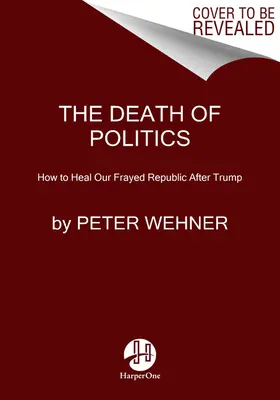 COVER TO BE REVEALED

THE DEATH OF POLITICS

How to Heal Our Frayed Republic After Trump

by PETER WEHNER

HarperOne